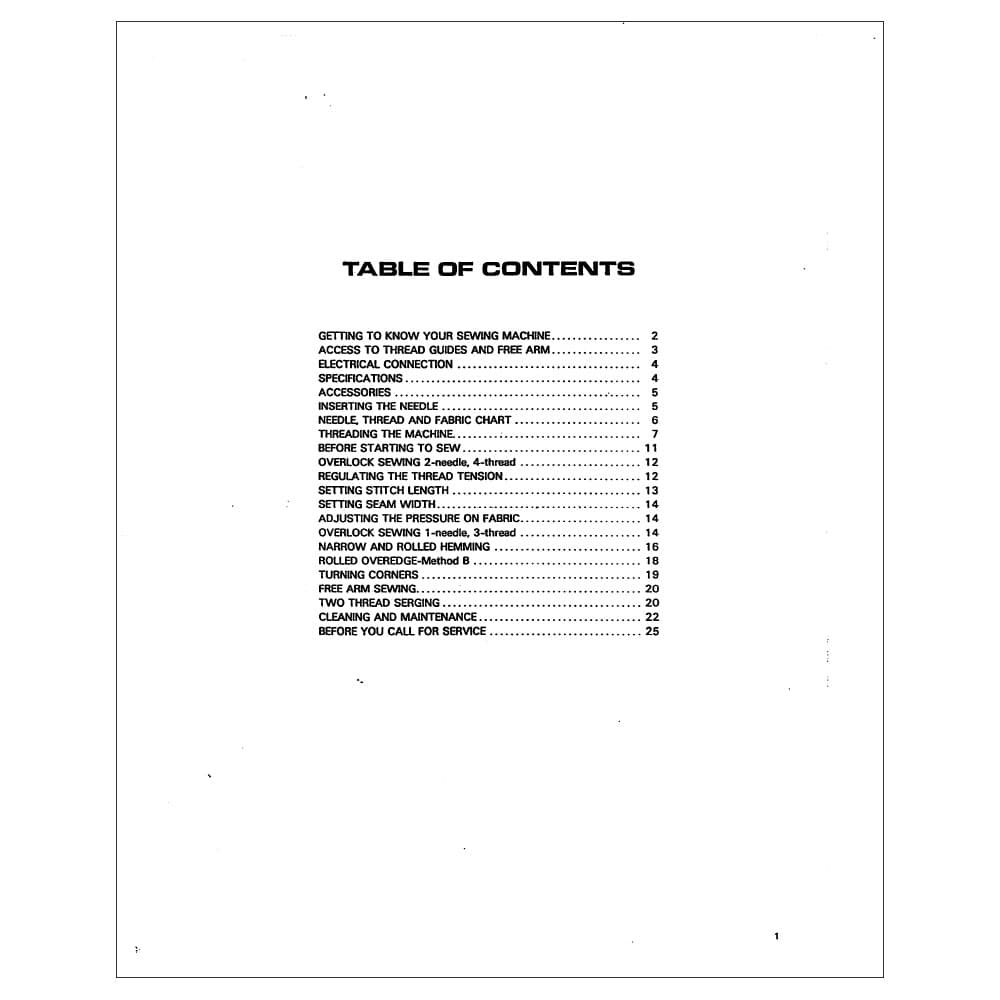 TABLE OF CONTENTS

GETTING TO KNOW YOUR SEWING MACHINE 2
ACCESS TO THREAD GUIDES AND FREE ARM 3
ELECTRICAL CONNECTION 4
SPECIFICATIONS 4
ACCESSORIES 5
INSERTING THE NEEDLE 5
NEEDLE, THREAD AND FABRIC CHART 6
THREADING THE MACHINE 7
BEFORE STARTING TO SEW 11
OVERLOCK SEWING 2-needle, 4-thread 12
REGULATING THE THREAD TENSION 12
SETTING STITCH LENGTH 13
SETTING SEAM WIDTH 14
ADJUSTING THE PRESSURE ON FABRIC 14
OVERLOCK SEWING 1-needle, 3-thread 14
NARROW AND ROLLED HEMMING 16
ROLLED OVEREDGE-Method B 18
TURNING CORNERS 19
FREE ARM SEWING 20
TWO THREAD SERGING 20
CLEANING AND MAINTENANCE 22
BEFORE YOU CALL FOR SERVICE 25

1